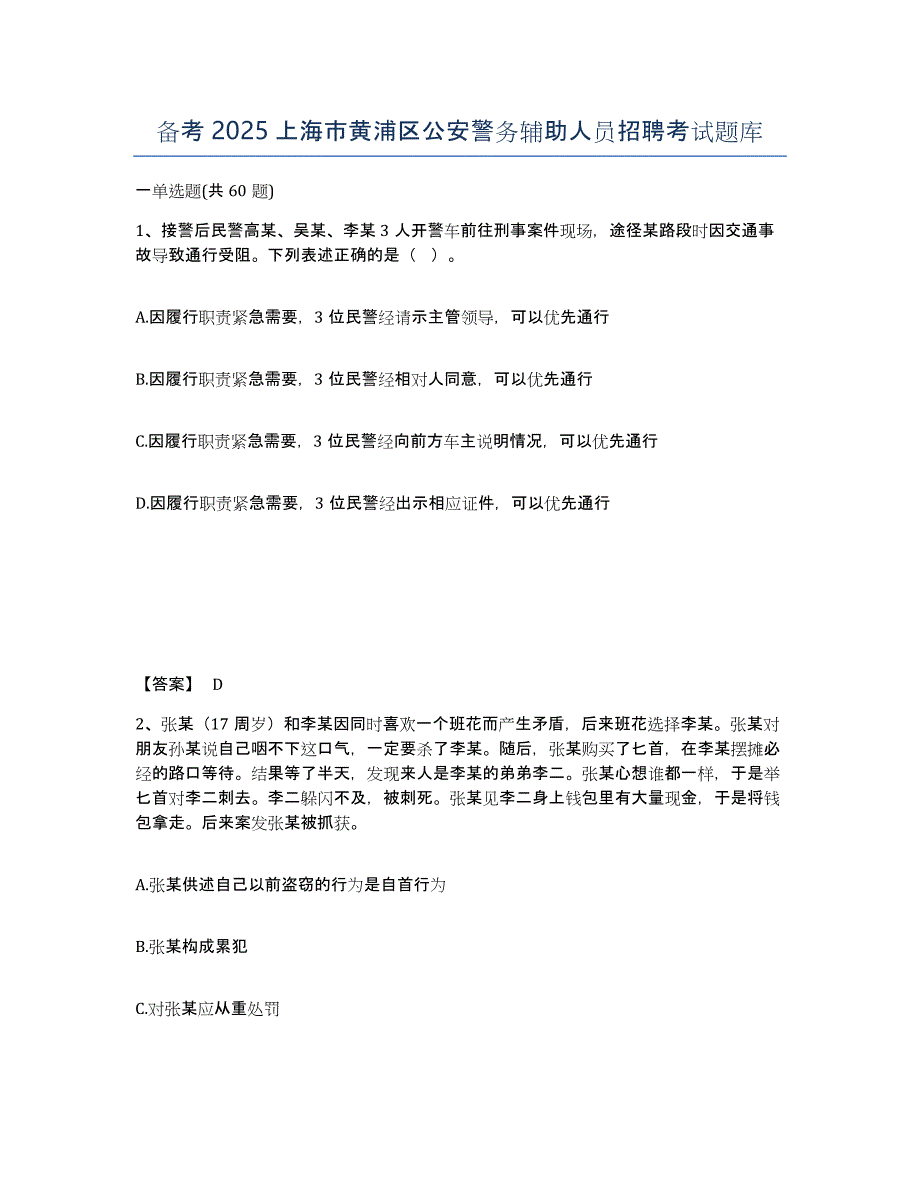 备考 2025 上海市黄浦区公安警务辅助人员招聘考试题库

一单选题(共 60 题)

1、接警后民警高某、吴某、李某 3 人开警车前往刑事案件现场，途径某路段时因交通事故导致通行受阻。下列表述正确的是（ ）。

A.因履行职责紧急需要，3 位民警经请示主管领导，可以优先通行

B.因履行职责紧急需要，3 位民警经相对人同意，可以优先通行

C.因履行职责紧急需要，3 位民警经向前方车主说明情况，可以优先通行

D.因履行职责紧急需要，3 位民警经出示相应证件，可以优先通行

【答案】 D

2、张某（17 周岁）和李某因同时喜欢一个班花而产生矛盾，后来班花选择李某。张某对朋友孙某说自己咽不下这口气，一定要杀了李某。随后，张某购买了匕首，在李某摆摊必经的路口等待。结果等了半天，发现来人是李某的弟弟李二。张某心想谁都一样，于是举匕首对李二刺去。李二躲闪不及，被刺死。张某见李二身上钱包里有大量现金，于是将钱包拿走。后来案发张某被抓获。

A.张某供述自己以前盗窃的行为是自首行为

B.张某构成累犯

C.对张某应从重处罚